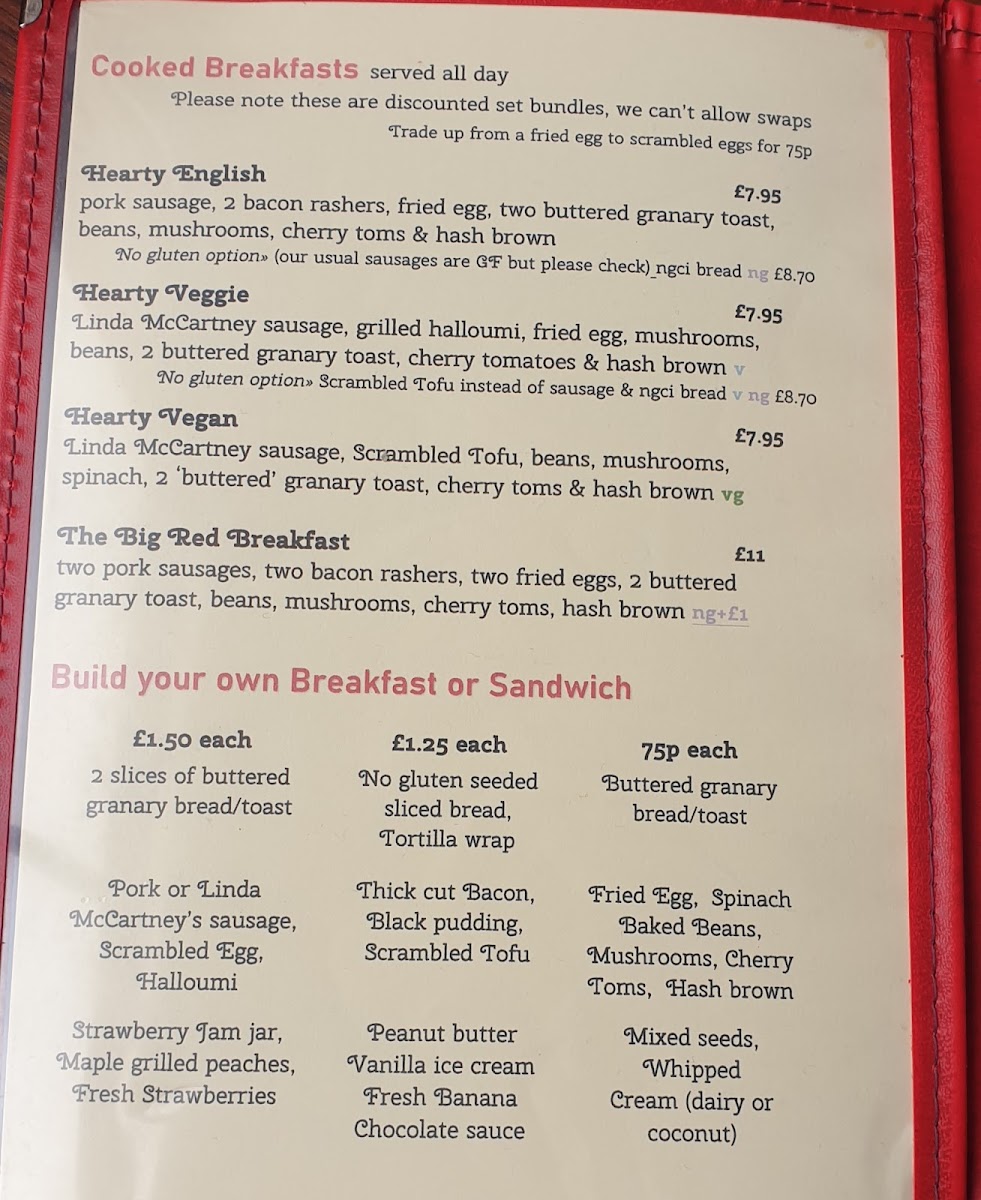 Cooked Breakfasts served all day

Please note these are discounted set bundles, we can't allow swaps

Trade up from a fried egg to scrambled eggs for 75p

Hearty English
£7.95
pork sausage, 2 bacon rashers, fried egg, two buttered granary toast, beans, mushrooms, cherry toms & hash brown

No gluten option» (our usual sausages are GF but please check) ngci bread ng £8.70

Hearty Veggie
£7.95
Linda McCartney sausage, grilled halloumi, fried egg, mushrooms, beans, 2 buttered granary toast, cherry tomatoes & hash brown v

No gluten option» Scrambled Tofu instead of sausage & ngci bread v ng £8.70

Hearty Vegan
£7.95
Linda McCartney sausage, Scrambled Tofu, beans, mushrooms, spinach, 2 'buttered' granary toast, cherry toms & hash brown vg

The Big Red Breakfast
£11
two pork sausages, two bacon rashers, two fried eggs, 2 buttered granary toast, beans, mushrooms, cherry toms, hash brown ng+£1

Build your own Breakfast or Sandwich

£1.50 each
2 slices of buttered granary bread/toast

Pork or Linda McCartney's sausage, Scrambled Egg, Halloumi

Strawberry Jam jar, Maple grilled peaches, Fresh Strawberries

£1.25 each
No gluten seeded sliced bread, Tortilla wrap

Thick cut Bacon, Black pudding, Scrambled Tofu

Peanut butter
Vanilla ice cream
Fresh Banana
Chocolate sauce

75p each
Buttered granary bread/toast

Fried Egg, Spinach
Baked Beans, Mushrooms, Cherry Toms, Hash brown

Mixed seeds, Whipped Cream (dairy or coconut)